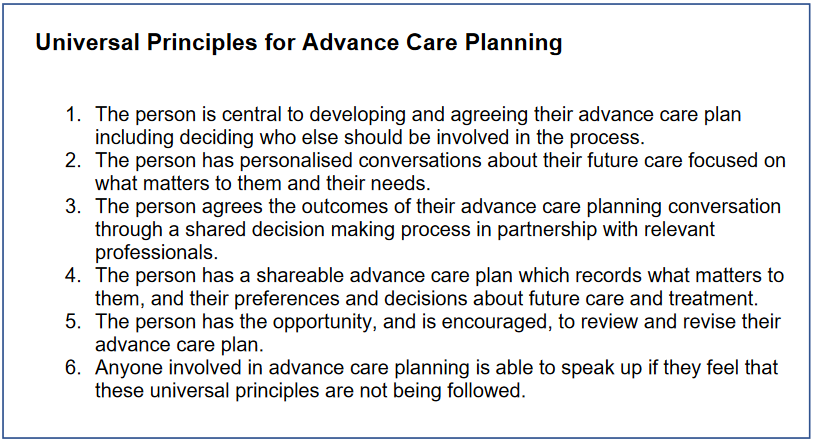 Universal Principles for Advance Care Planning

1. The person is central to developing and agreeing their advance care plan including deciding who else should be involved in the process.
2. The person has personalised conversations about their future care focused on what matters to them and their needs.
3. The person agrees the outcomes of their advance care planning conversation through a shared decision making process in partnership with relevant professionals.
4. The person has a shareable advance care plan which records what matters to them, and their preferences and decisions about future care and treatment.
5. The person has the opportunity, and is encouraged, to review and revise their advance care plan.
6. Anyone involved in advance care planning is able to speak up if they feel that these universal principles are not being followed.